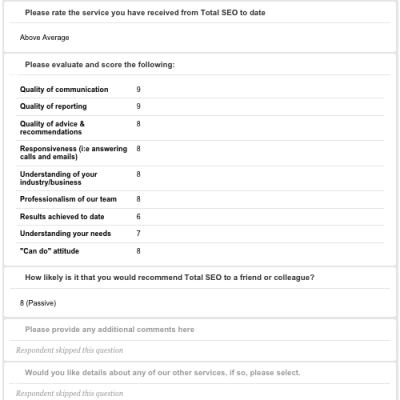 Please rate the service you have received from Total SEO to date

Above Average

Please evaluate and score the following:

| | |
|---|---|
| Quality of communication | 9 |
| Quality of reporting | 9 |
| Quality of advice & recommendations | 8 |
| Responsiveness (i:e answering calls and emails) | 8 |
| Understanding of your industry/business | 8 |
| Professionalism of our team | 8 |
| Results achieved to date | 6 |
| Understanding your needs | 7 |
| "Can do" attitude | 8 |

How likely is it that you would recommend Total SEO to a friend or colleague?

8 (Passive)

Please provide any additional comments here

Respondent skipped this question

Would you like details about any of our other services, if so, please select.

Respondent skipped this question